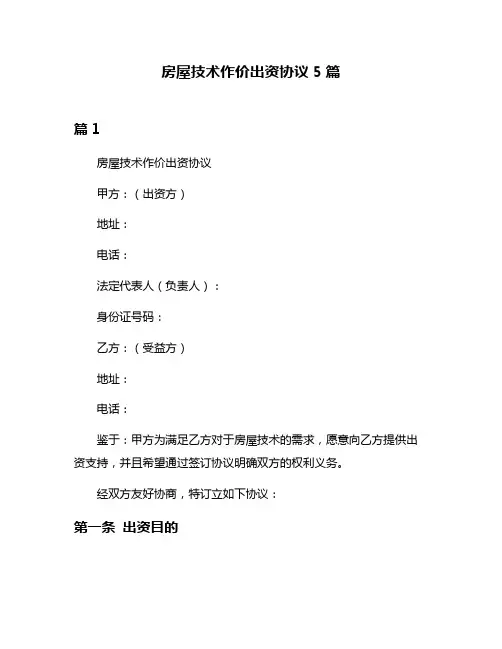 房屋技术作价出资协议 5 篇

篇 1

房屋技术作价出资协议

甲方：（出资方）

地址：

电话：

法定代表人（负责人）：

身份证号码：

乙方：（受益方）

地址：

电话：

鉴于：甲方为满足乙方对于房屋技术的需求，愿意向乙方提供出资支持，并且希望通过签订协议明确双方的权利义务。

经双方友好协商，特订立如下协议：

第一条 出资目的